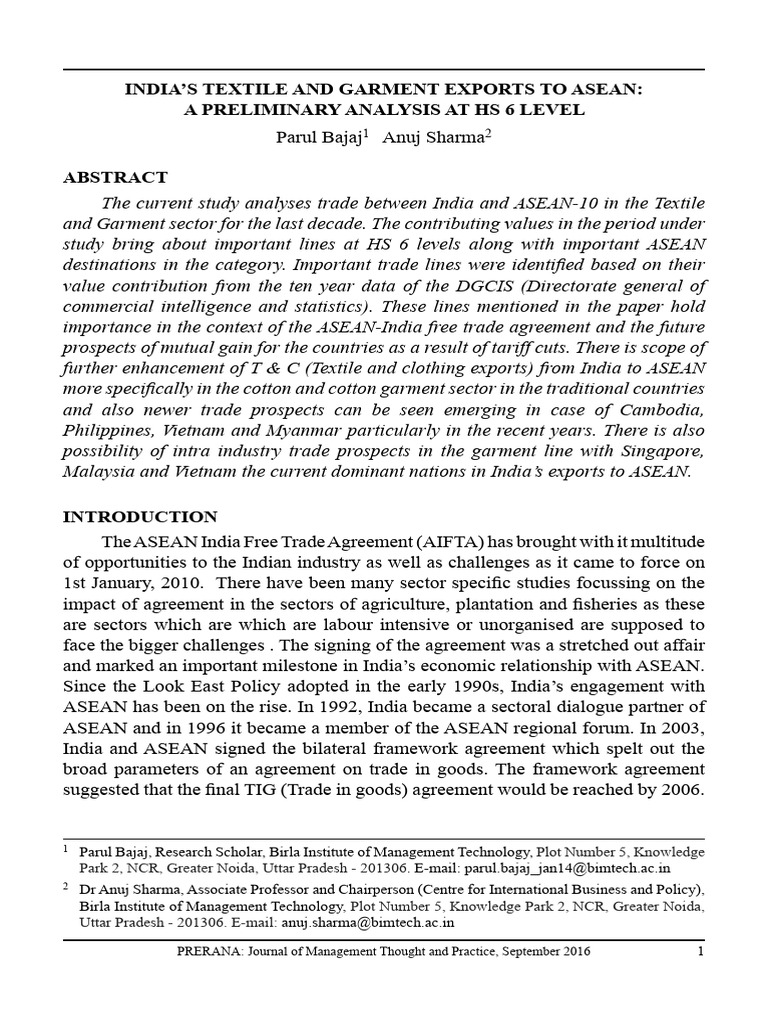 INDIA'S TEXTILE AND GARMENT EXPORTS TO ASEAN: A PRELIMINARY ANALYSIS AT HS 6 LEVEL

Parul Bajaj$^1$ Anuj Sharma$^2$

ABSTRACT

The current study analyses trade between India and ASEAN-10 in the Textile and Garment sector for the last decade. The contributing values in the period under study bring about important lines at HS 6 levels along with important ASEAN destinations in the category. Important trade lines were identified based on their value contribution from the ten year data of the DGCIS (Directorate general of commercial intelligence and statistics). These lines mentioned in the paper hold importance in the context of the ASEAN-India free trade agreement and the future prospects of mutual gain for the countries as a result of tariff cuts. There is scope of further enhancement of T & C (Textile and clothing exports) from India to ASEAN more specifically in the cotton and cotton garment sector in the traditional countries and also newer trade prospects can be seen emerging in case of Cambodia, Philippines, Vietnam and Myanmar particularly in the recent years. There is also possibility of intra industry trade prospects in the garment line with Singapore, Malaysia and Vietnam the current dominant nations in India's exports to ASEAN.

INTRODUCTION

The ASEAN India Free Trade Agreement (AIFTA) has brought with it multitude of opportunities to the Indian industry as well as challenges as it came to force on 1st January, 2010. There have been many sector specific studies focussing on the impact of agreement in the sectors of agriculture, plantation and fisheries as these are sectors which are which are labour intensive or unorganised are supposed to face the bigger challenges . The signing of the agreement was a stretched out affair and marked an important milestone in India's economic relationship with ASEAN. Since the Look East Policy adopted in the early 1990s, India's engagement with ASEAN has been on the rise. In 1992, India became a sectoral dialogue partner of ASEAN and in 1996 it became a member of the ASEAN regional forum. In 2003, India and ASEAN signed the bilateral framework agreement which spelt out the broad parameters of an agreement on trade in goods. The framework agreement suggested that the final TIG (Trade in goods) agreement would be reached by 2006.

$^1$ Parul Bajaj, Research Scholar, Birla Institute of Management Technology, Plot Number 5, Knowledge Park 2, NCR, Greater Noida, Uttar Pradesh - 201306. E-mail: parul.bajaj_jan14@bimtech.ac.in

$^2$ Dr Anuj Sharma, Associate Professor and Chairperson (Centre for International Business and Policy), Birla Institute of Management Technology, Plot Number 5, Knowledge Park 2, NCR, Greater Noida, Uttar Pradesh - 201306. E-mail: anuj.sharma@bimtech.ac.in

PRERANA: Journal of Management Thought and Practice, September 2016 1